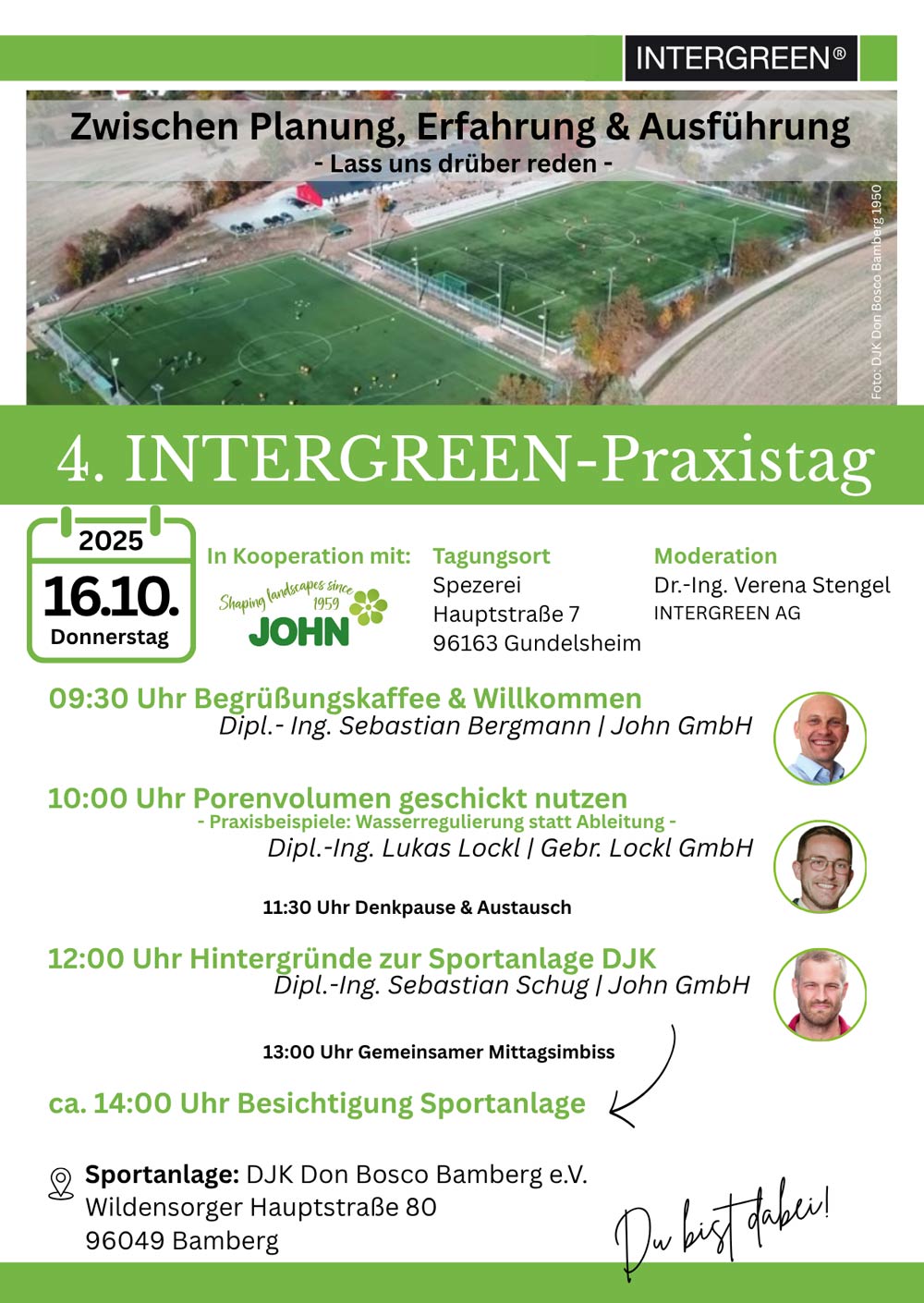 INTERGREEN®

Zwischen Planung, Erfahrung & Ausführung
- Lass uns drüber reden -

Foto: DJK Don Bosco Bamberg 1950

4. INTERGREEN-Praxistag

2025
16.10.
Donnerstag

In Kooperation mit:
Shaping landscapes since 1959
JOHN

Tagungsort
Spezerei
Hauptstraße 7
96163 Gundelsheim

Moderation
Dr.-Ing. Verena Stengel
INTERGREEN AG

09:30 Uhr Begrüßungskaffee & Willkommen
Dipl.- Ing. Sebastian Bergmann | John GmbH

10:00 Uhr Porenvolumen geschickt nutzen
- Praxisbeispiele: Wasserregulierung statt Ableitung -
Dipl.-Ing. Lukas Lockl | Gebr. Lockl GmbH

11:30 Uhr Denkpause & Austausch

12:00 Uhr Hintergründe zur Sportanlage DJK
Dipl.-Ing. Sebastian Schug | John GmbH

13:00 Uhr Gemeinsamer Mittagsimbiss

ca. 14:00 Uhr Besichtigung Sportanlage

Sportanlage: DJK Don Bosco Bamberg e.V.
Wildensorger Hauptstraße 80
96049 Bamberg

Du bist dabei!